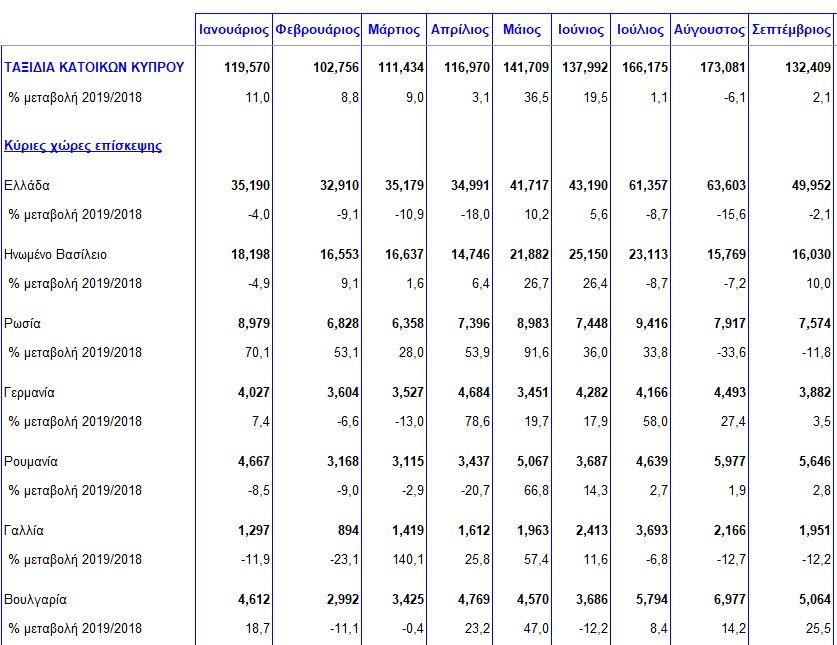 |  | Ιανουάριος | Φεβρουάριος | Μάρτιος | Απρίλιος | Μάιος | Ιούνιος | Ιούλιος | Αύγουστος | Σεπτέμβριος |
|---|---|---|---|---|---|---|---|---|---|
| ΤΑΞΙΔΙΑ ΚΑΤΟΙΚΩΝ ΚΥΠΡΟΥ | 119,570 | 102,756 | 111,434 | 116,970 | 141,709 | 137,992 | 166,175 | 173,081 | 132,409 |
| % μεταβολή 2019/2018 | 11,0 | 8,8 | 9,0 | 3,1 | 36,5 | 19,5 | 1,1 | -6,1 | 2,1 |
| Κύριες χώρες επίσκεψης | | | | | | | | | |
| Ελλάδα | 35,190 | 32,910 | 35,179 | 34,991 | 41,717 | 43,190 | 61,357 | 63,603 | 49,952 |
| % μεταβολή 2019/2018 | -4,0 | -9,1 | -10,9 | -18,0 | 10,2 | 5,6 | -8,7 | -15,6 | -2,1 |
| Ηνωμένο Βασίλειο | 18,198 | 16,553 | 16,637 | 14,746 | 21,882 | 25,150 | 23,113 | 15,769 | 16,030 |
| % μεταβολή 2019/2018 | -4,9 | 9,1 | 1,6 | 6,4 | 26,7 | 26,4 | -8,7 | -7,2 | 10,0 |
| Ρωσία | 8,979 | 6,828 | 6,358 | 7,396 | 8,983 | 7,448 | 9,416 | 7,917 | 7,574 |
| % μεταβολή 2019/2018 | 70,1 | 53,1 | 28,0 | 53,9 | 91,6 | 36,0 | 33,8 | -33,6 | -11,8 |
| Γερμανία | 4,027 | 3,604 | 3,527 | 4,684 | 3,451 | 4,282 | 4,166 | 4,493 | 3,882 |
| % μεταβολή 2019/2018 | 7,4 | -6,6 | -13,0 | 78,6 | 19,7 | 17,9 | 58,0 | 27,4 | 3,5 |
| Ρουμανία | 4,667 | 3,168 | 3,115 | 3,437 | 5,067 | 3,687 | 4,639 | 5,977 | 5,646 |
| % μεταβολή 2019/2018 | -8,5 | -9,0 | -2,9 | -20,7 | 66,8 | 14,3 | 2,7 | 1,9 | 2,8 |
| Γαλλία | 1,297 | 894 | 1,419 | 1,612 | 1,963 | 2,413 | 3,693 | 2,166 | 1,951 |
| % μεταβολή 2019/2018 | -11,9 | -23,1 | 140,1 | 25,8 | 57,4 | 11,6 | -6,8 | -12,7 | -12,2 |
| Βουλγαρία | 4,612 | 2,992 | 3,425 | 4,769 | 4,570 | 3,686 | 5,794 | 6,977 | 5,064 |
| % μεταβολή 2019/2018 | 18,7 | -11,1 | -0,4 | 23,2 | 47,0 | -12,2 | 8,4 | 14,2 | 25,5 |